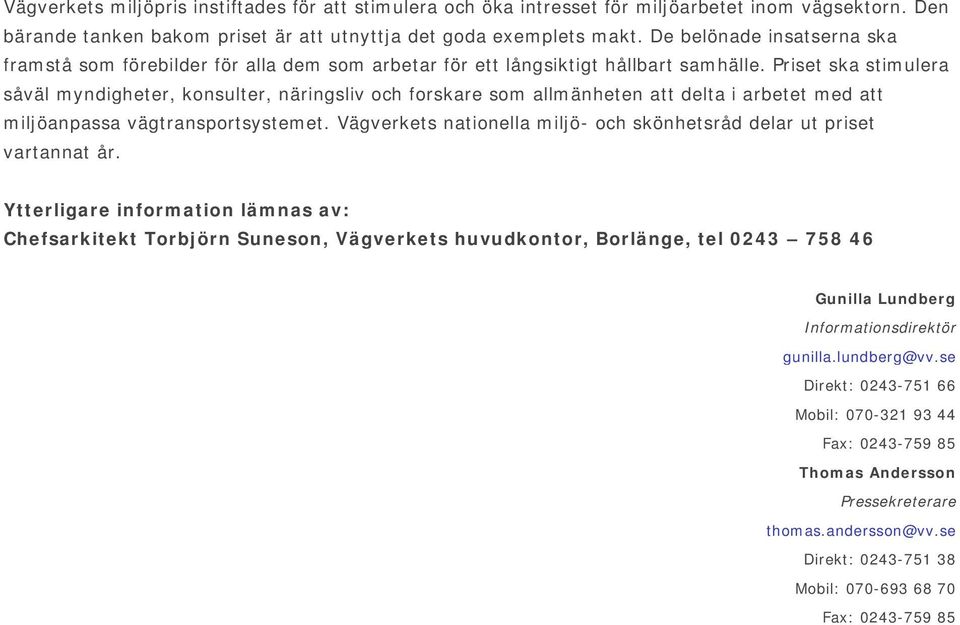 Vägverkets miljöpris instiftades för att stimulera och öka intresset för miljöarbetet inom vägsektorn. Den bärande tanken bakom priset är att utnyttja det goda exemplets makt. De belönade insatserna ska framstå som förebilder för alla dem som arbetar för ett långsiktigt hållbart samhälle. Priset ska stimulera såväl myndigheter, konsulter, näringsliv och forskare som allmänheten att delta i arbetet med att miljöanpassa vägtransportsystemet. Vägverkets nationella miljö- och skönhetsråd delar ut priset vartannat år.

Ytterligare information lämnas av:
Chefsarkitekt Torbjörn Suneson, Vägverkets huvudkontor, Borlänge, tel 0243 – 758 46

Gunilla Lundberg
Informationsdirektör
gunilla.lundberg@vv.se
Direkt: 0243-751 66
Mobil: 070-321 93 44
Fax: 0243-759 85
Thomas Andersson
Pressekreterare
thomas.andersson@vv.se
Direkt: 0243-751 38
Mobil: 070-693 68 70
Fax: 0243-759 85